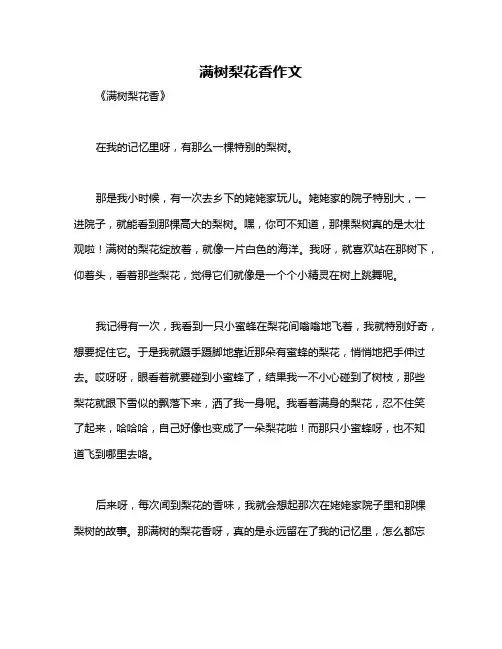 满树梨花香作文

《满树梨花香》

在我的记忆里呀，有那么一棵特别的梨树。

那是我小时候，有一次去乡下的姥姥家玩儿。姥姥家的院子特别大，一进院子，就能看到那棵高大的梨树。嘿，你可不知道，那棵梨树真的是太壮观啦！满树的梨花绽放着，就像一片白色的海洋。我呀，就喜欢站在那树下，仰着头，看着那些梨花，觉得它们就像是一个个小精灵在树上跳舞呢。

我记得有一次，我看到一只小蜜蜂在梨花间嗡嗡地飞着，我就特别好奇，想要捉住它。于是我就蹑手蹑脚地靠近那朵有蜜蜂的梨花，悄悄地把手伸过去。哎呀呀，眼看着就要碰到小蜜蜂了，结果我一不小心碰到了树枝，那些梨花就跟下雪似的飘落下来，洒了我一身呢。我看着满身的梨花，忍不住笑了起来，哈哈哈，自己好像也变成了一朵梨花啦！而那只小蜜蜂呀，也不知道飞到哪里去咯。

后来呀，每次闻到梨花的香味，我就会想起那次在姥姥家院子里和那棵梨树的故事。那满树的梨花香呀，真的是永远留在了我的记忆里，怎么都忘